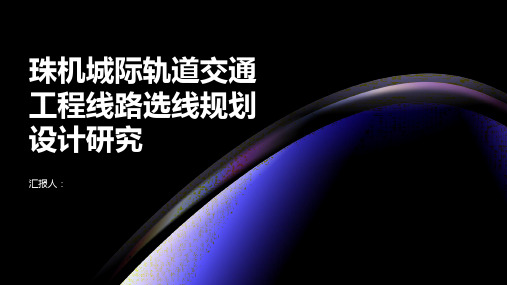 珠机城际轨道交通工程线路选线规划设计研究

汇报人：